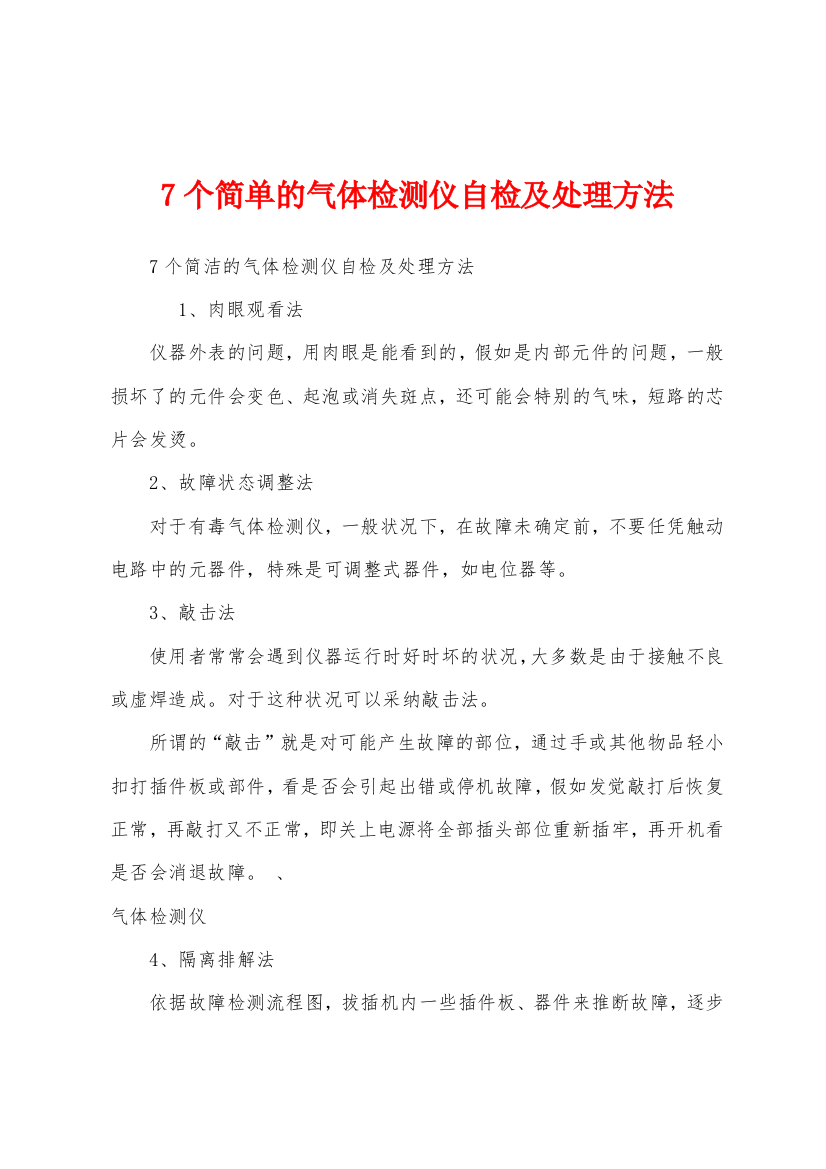 7个简单的气体检测仪自检及处理方法

7个简洁的气体检测仪自检及处理方法

1、肉眼观看法

仪器外表的问题，用肉眼是能看到的，假如是内部元件的问题，一般损坏了的元件会变色、起泡或消失斑点，还可能会特别的气味，短路的芯片会发烫。

2、故障状态调整法

对于有毒气体检测仪，一般状况下，在故障未确定前，不要任凭触动电路中的元器件，特殊是可调整式器件，如电位器等。

3、敲击法

使用者常常会遇到仪器运行时好时坏的状况，大多数是由于接触不良或虚焊造成。对于这种状况可以采纳敲击法。

所谓的“敲击”就是对可能产生故障的部位，通过手或其他物品轻小扣打插件板或部件，看是否会引起出错或停机故障，假如发觉敲打后恢复正常，再敲打又不正常，即关上电源将全部插头部位重新插牢，再开机看是否会消退故障。 、

气体检测仪

4、隔离排解法

依据故障检测流程图，拔插机内一些插件板、器件来推断故障，逐步